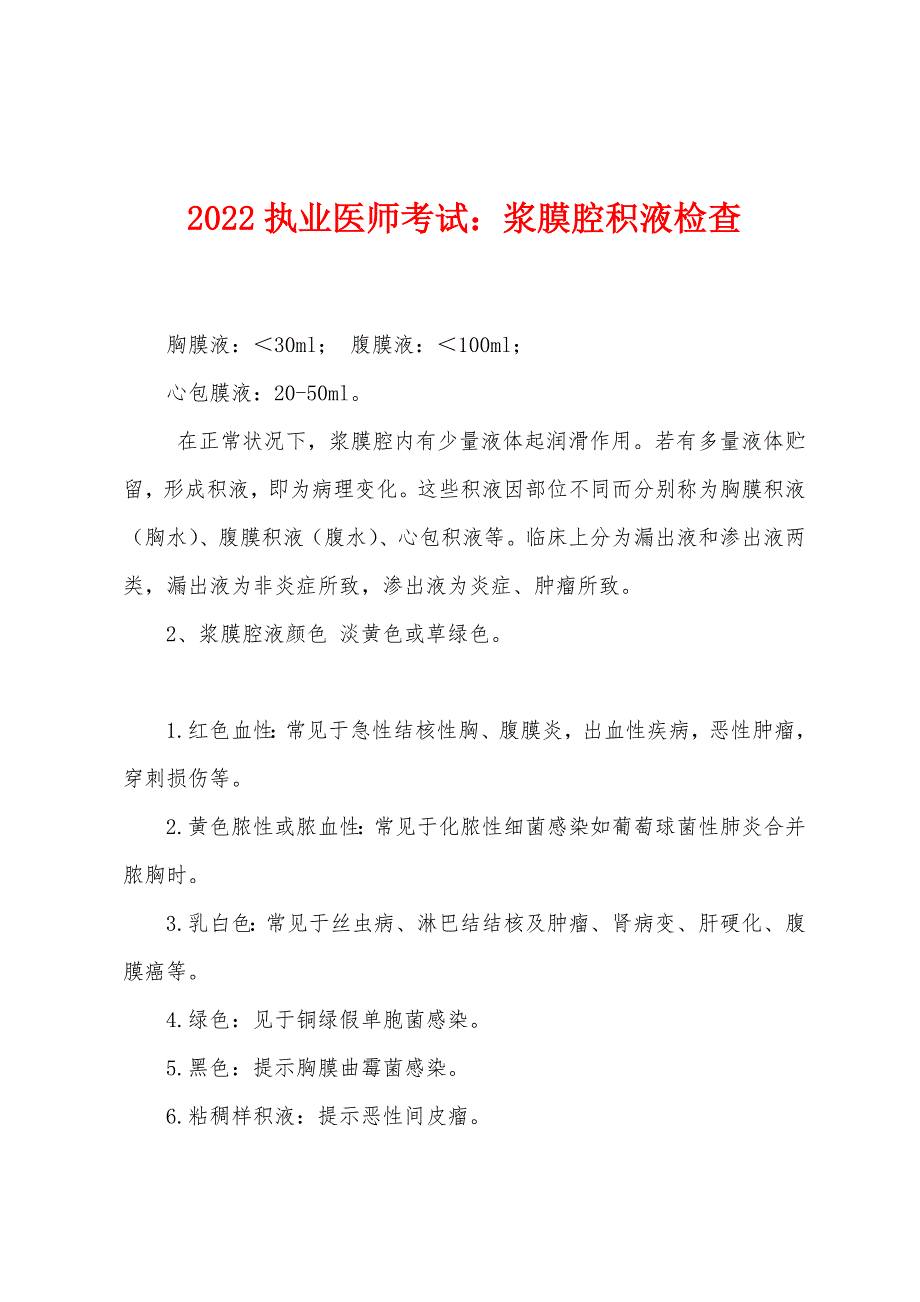 2022 执业医师考试：浆膜腔积液检查

胸膜液：＜30ml； 腹膜液：＜100ml；

心包膜液：20-50ml。

在正常状况下，浆膜腔内有少量液体起润滑作用。若有多量液体贮留，形成积液，即为病理变化。这些积液因部位不同而分别称为胸膜积液（胸水）、腹膜积液（腹水）、心包积液等。临床上分为漏出液和渗出液两类，漏出液为非炎症所致，渗出液为炎症、肿瘤所致。

2、浆膜腔液颜色 淡黄色或草绿色。

1.红色血性:常见于急性结核性胸、腹膜炎，出血性疾病，恶性肿瘤，穿刺损伤等。

2.黄色脓性或脓血性:常见于化脓性细菌感染如葡萄球菌性肺炎合并脓胸时。

3.乳白色:常见于丝虫病、淋巴结结核及肿瘤、肾病变、肝硬化、腹膜癌等。

4.绿色：见于铜绿假单胞菌感染。

5.黑色：提示胸膜曲霉菌感染。

6.粘稠样积液：提示恶性间皮瘤。